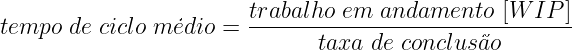 $tempo\ de\ ciclo\ médio = \frac{trabalho\ em\ andamento\ [WIP]}{taxa\ de\ conclusão}$